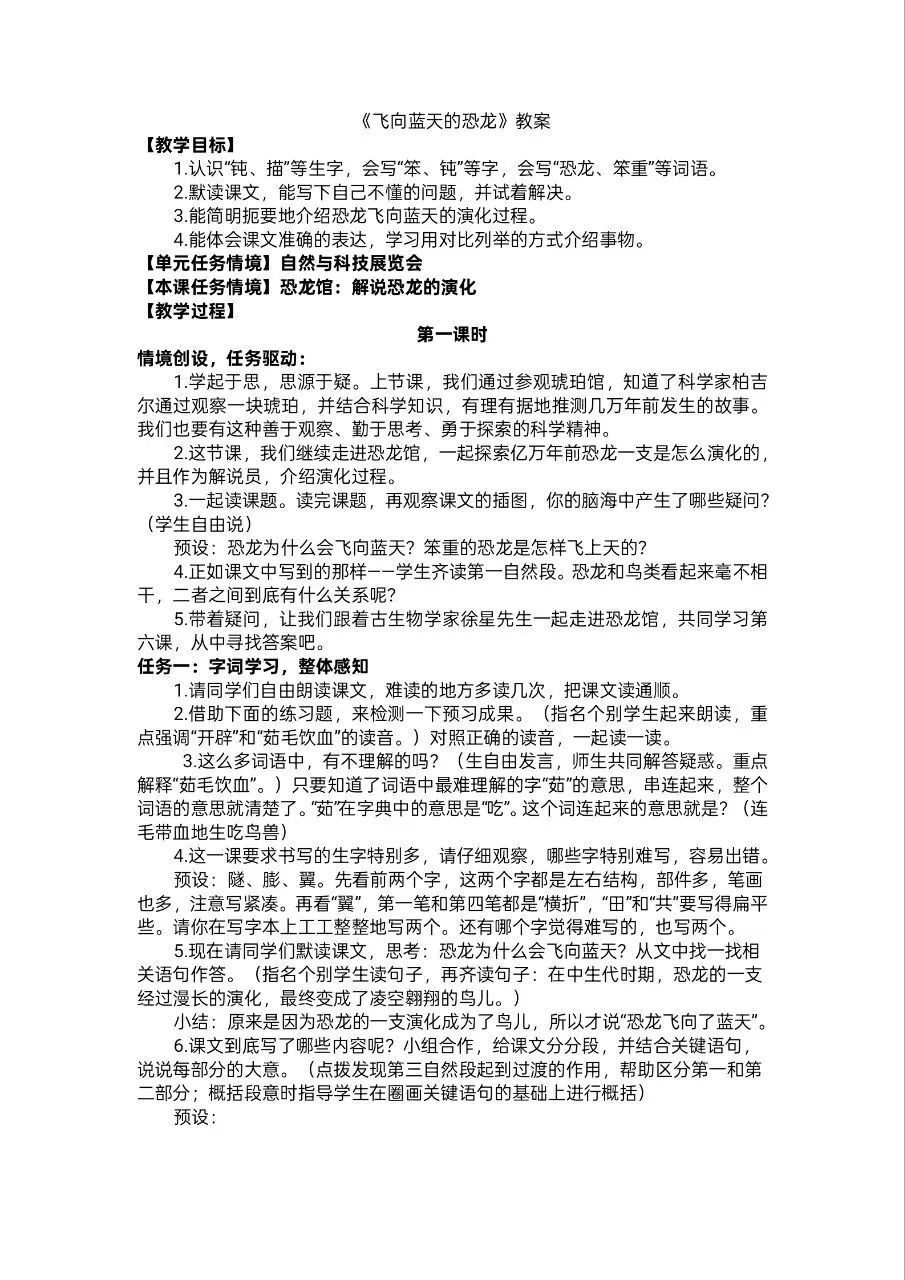 《飞向蓝天的恐龙》教案

【教学目标】

1.认识“钝、描”等生字，会写“笨、钝”等字，会写“恐龙、笨重”等词语。

2.默读课文，能写下自己不懂的问题，并试着解决。

3.能简明扼要地介绍恐龙飞向蓝天的演化过程。

4.能体会课文准确的表达，学习用对比列举的方式介绍事物。

【单元任务情境】自然与科技展览会

【本课任务情境】恐龙馆：解说恐龙的演化

【教学过程】

第一课时

情境创设，任务驱动：

1.学起于思，思源于疑。上节课，我们通过参观琥珀馆，知道了科学家柏吉尔通过观察一块琥珀，并结合科学知识，有理有据地推测几万年前发生的故事。我们也要有这种善于观察、勤于思考、勇于探索的科学精神。

2.这节课，我们继续走进恐龙馆，一起探索亿万年前恐龙一支是怎么演化的，并且作为解说员，介绍演化过程。

3.一起读课题。读完课题，再观察课文的插图，你的脑海中产生了哪些疑问？（学生自由说）

预设：恐龙为什么会飞向蓝天？笨重的恐龙是怎样飞上天的？

4.正如课文中写到的那样——学生齐读第一自然段。恐龙和鸟类看起来毫不相干，二者之间到底有什么关系呢？

5.带着疑问，让我们跟着古生物学家徐星先生一起走进恐龙馆，共同学习第六课，从中寻找答案吧。

任务一：字词学习，整体感知

1.请同学们自由朗读课文，难读的地方多读几次，把课文读通顺。

2.借助下面的练习题，来检测一下预习成果。（指名个别学生起来朗读，重点强调“开辟”和“茹毛饮血”的读音。）对照正确的读音，一起读一读。

3.这么多词语中，有不理解的吗？（生自由发言，师生共同解答疑惑。重点解释“茹毛饮血”。）只要知道了词语中最难理解的字“茹”的意思，串连起来，整个词语的意思就清楚了。“茹”在字典中的意思是“吃”。这个词连起来的意思就是？（连毛带血地生吃鸟兽）

4.这一课要求书写的生字特别多，请仔细观察，哪些字特别难写，容易出错。

预设：隧、膨、翼。先看前两个字，这两个字都是左右结构，部件多，笔画也多，注意写紧凑。再看“翼”，第一笔和第四笔都是“横折”，“田”和“共”要写得扁平些。请你在写字本上工工整整地写两个。还有哪个字觉得难写的，也写两个。

5.现在请同学们默读课文，思考：恐龙为什么会飞向蓝天？从文中找一找相关语句作答。（指名个别学生读句子，再齐读句子：在中生代时期，恐龙的一支经过漫长的演化，最终变成了凌空翱翔的鸟儿。）

小结：原来是因为恐龙的一支演化成为了鸟儿，所以才说“恐龙飞向了蓝天”。

6.课文到底写了哪些内容呢？小组合作，给课文分分段，并结合关键语句，说说每部分的大意。（点拨发现第三自然段起到过渡的作用，帮助区分第一和第二部分；概括段意时指导学生在圈画关键语句的基础上进行概括）

预设：